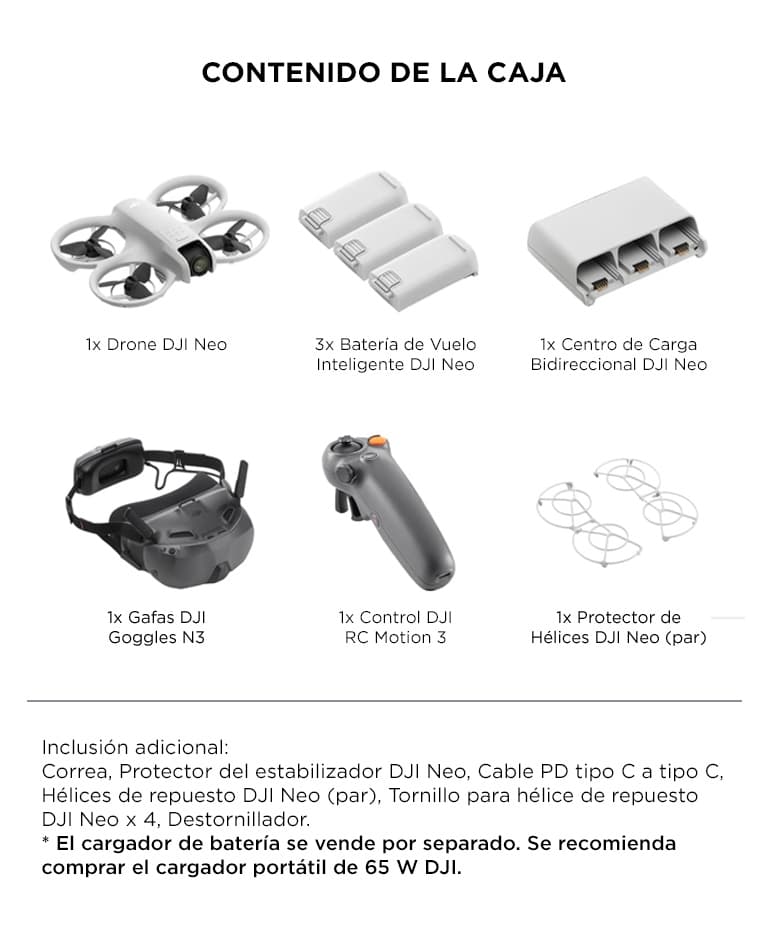 CONTENIDO DE LA CAJA

1x Drone DJI Neo

3x Batería de Vuelo Inteligente DJI Neo

1x Centro de Carga Bidireccional DJI Neo

1x Gafas DJI Goggles N3

1x Control DJI RC Motion 3

1x Protector de Hélices DJI Neo (par)

Inclusión adicional:
Correa, Protector del estabilizador DJI Neo, Cable PD tipo C a tipo C, Hélices de repuesto DJI Neo (par), Tornillo para hélice de repuesto DJI Neo x 4, Destornillador.
* El cargador de batería se vende por separado. Se recomienda comprar el cargador portátil de 65 W DJI.